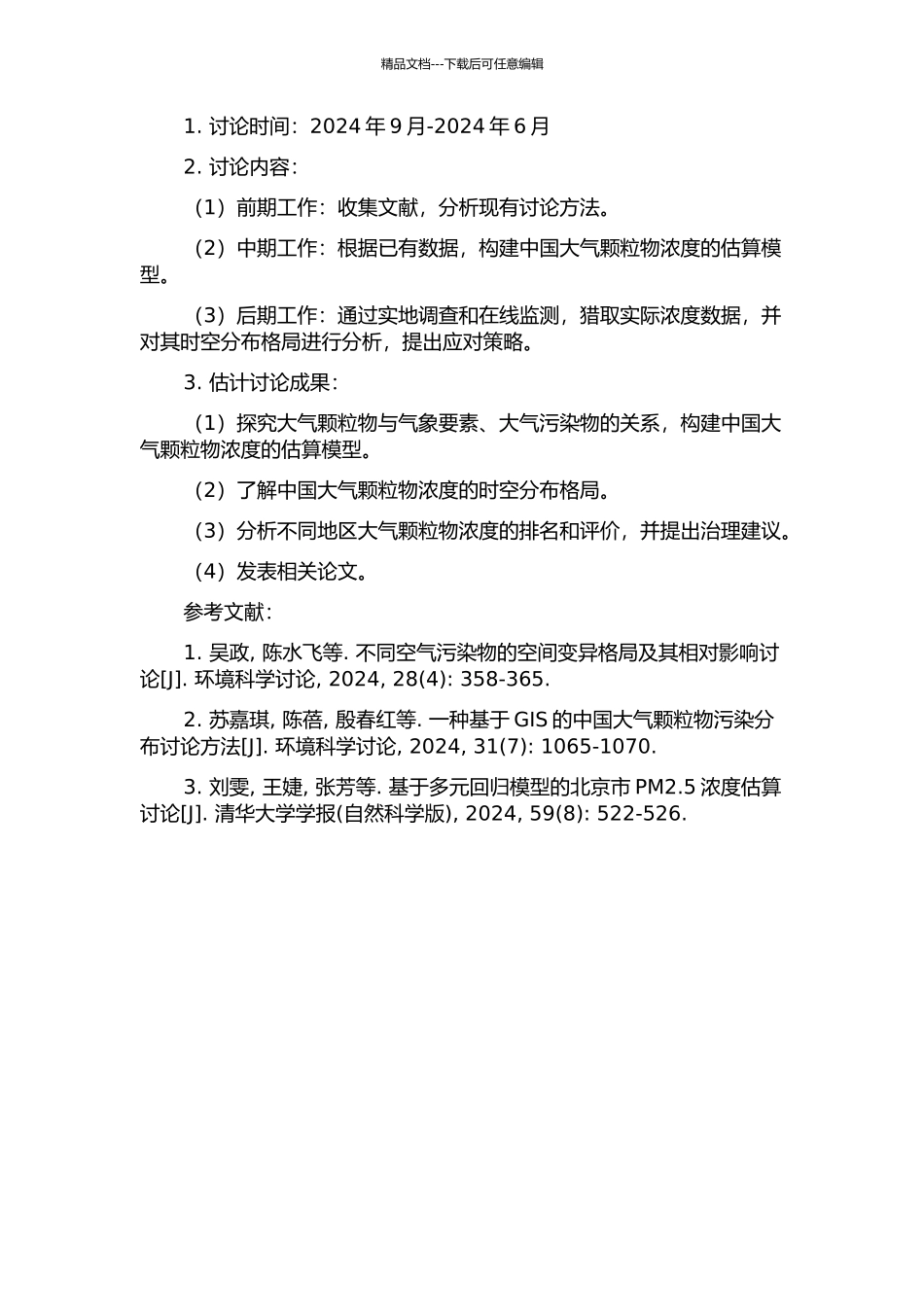 精品文档---下载后可任意编辑

1. 讨论时间：2024 年 9 月-2024 年 6 月

2. 讨论内容：

（1）前期工作：收集文献，分析现有讨论方法。

（2）中期工作：根据已有数据，构建中国大气颗粒物浓度的估算模型。

（3）后期工作：通过实地调查和在线监测，猎取实际浓度数据，并对其时空分布格局进行分析，提出应对策略。

3. 估计讨论成果：

（1）探究大气颗粒物与气象要素、大气污染物的关系，构建中国大气颗粒物浓度的估算模型。

（2）了解中国大气颗粒物浓度的时空分布格局。

（3）分析不同地区大气颗粒物浓度的排名和评价，并提出治理建议。

（4）发表相关论文。

参考文献：

1. 吴政, 陈水飞等. 不同空气污染物的空间变异格局及其相对影响讨论[J]. 环境科学讨论, 2024, 28(4): 358-365.

2. 苏嘉琪, 陈蓓, 殷春红等. 一种基于 GIS 的中国大气颗粒物污染分布讨论方法[J]. 环境科学讨论, 2024, 31(7): 1065-1070.

3. 刘雯, 王婕, 张芳等. 基于多元回归模型的北京市 PM2.5 浓度估算讨论[J]. 清华大学学报(自然科学版), 2024, 59(8): 522-526.